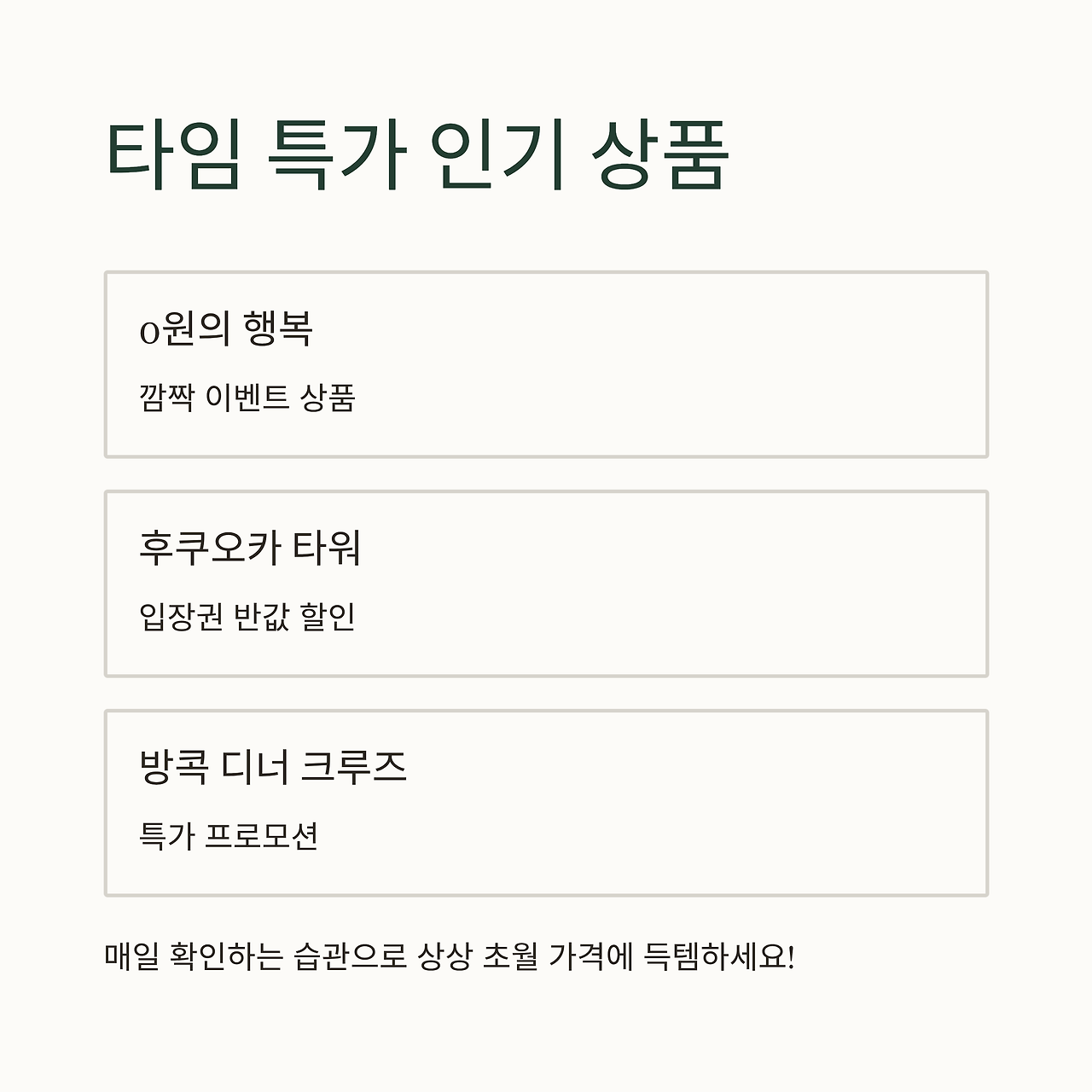 타임 특가 인기 상품

0원의 행복

깜짝 이벤트 상품

후쿠오카 타워

입장권 반값 할인

방콕 디너 크루즈

특가 프로모션

매일 확인하는 습관으로 상상 초월 가격에 득템하세요!